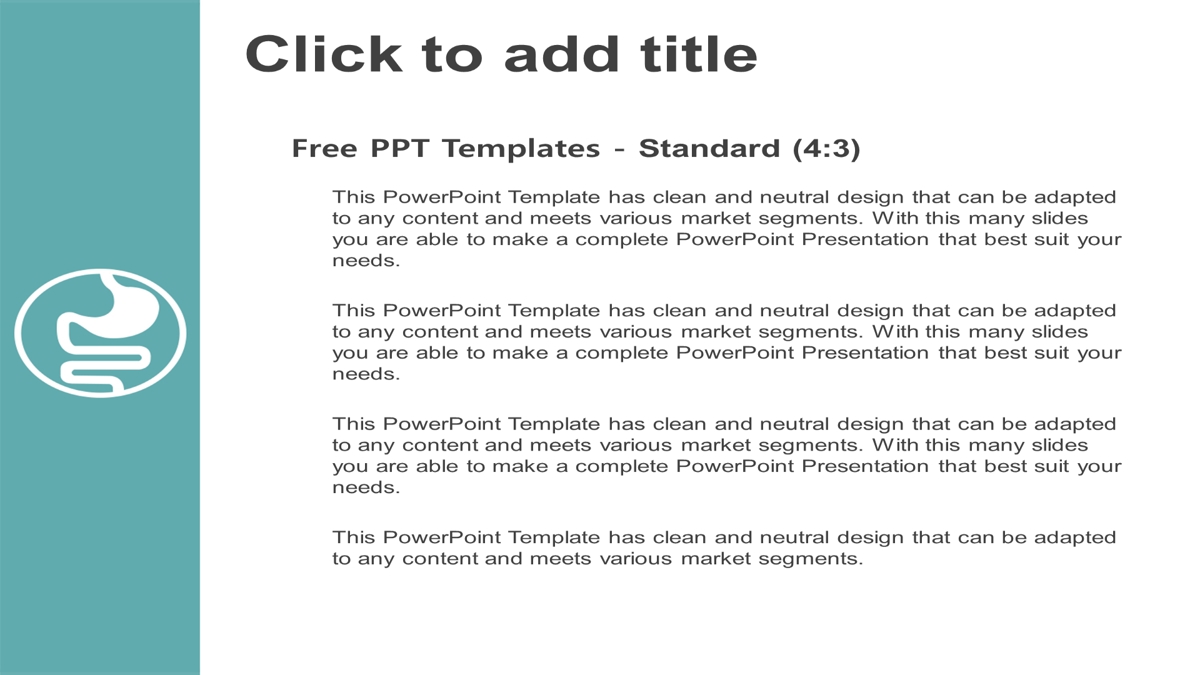 Click to add title

Free PPT Templates - Standard (4:3)

This PowerPoint Template has clean and neutral design that can be adapted to any content and meets various market segments. With this many slides you are able to make a complete PowerPoint Presentation that best suit your needs.

This PowerPoint Template has clean and neutral design that can be adapted to any content and meets various market segments. With this many slides you are able to make a complete PowerPoint Presentation that best suit your needs.

This PowerPoint Template has clean and neutral design that can be adapted to any content and meets various market segments. With this many slides you are able to make a complete PowerPoint Presentation that best suit your needs.

This PowerPoint Template has clean and neutral design that can be adapted to any content and meets various market segments.